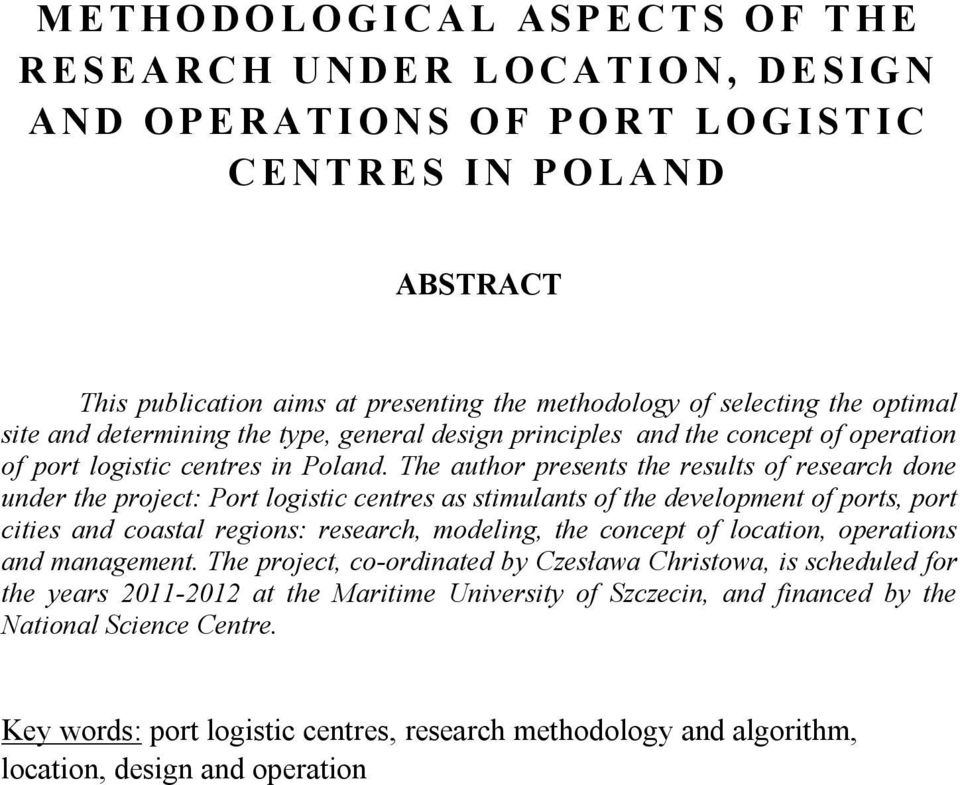 METHODOLOGICAL ASPECTS OF THE RESEARCH UNDER LOCATION, DESIGN AND OPERATIONS OF PORT LOGISTIC CENTRES IN POLAND

ABSTRACT

This publication aims at presenting the methodology of selecting the optimal site and determining the type, general design principles and the concept of operation of port logistic centres in Poland. The author presents the results of research done under the project: Port logistic centres as stimulants of the development of ports, port cities and coastal regions: research, modeling, the concept of location, operations and management. The project, co-ordinated by Czesława Christowa, is scheduled for the years 2011-2012 at the Maritime University of Szczecin, and financed by the National Science Centre.

Key words: port logistic centres, research methodology and algorithm, location, design and operation